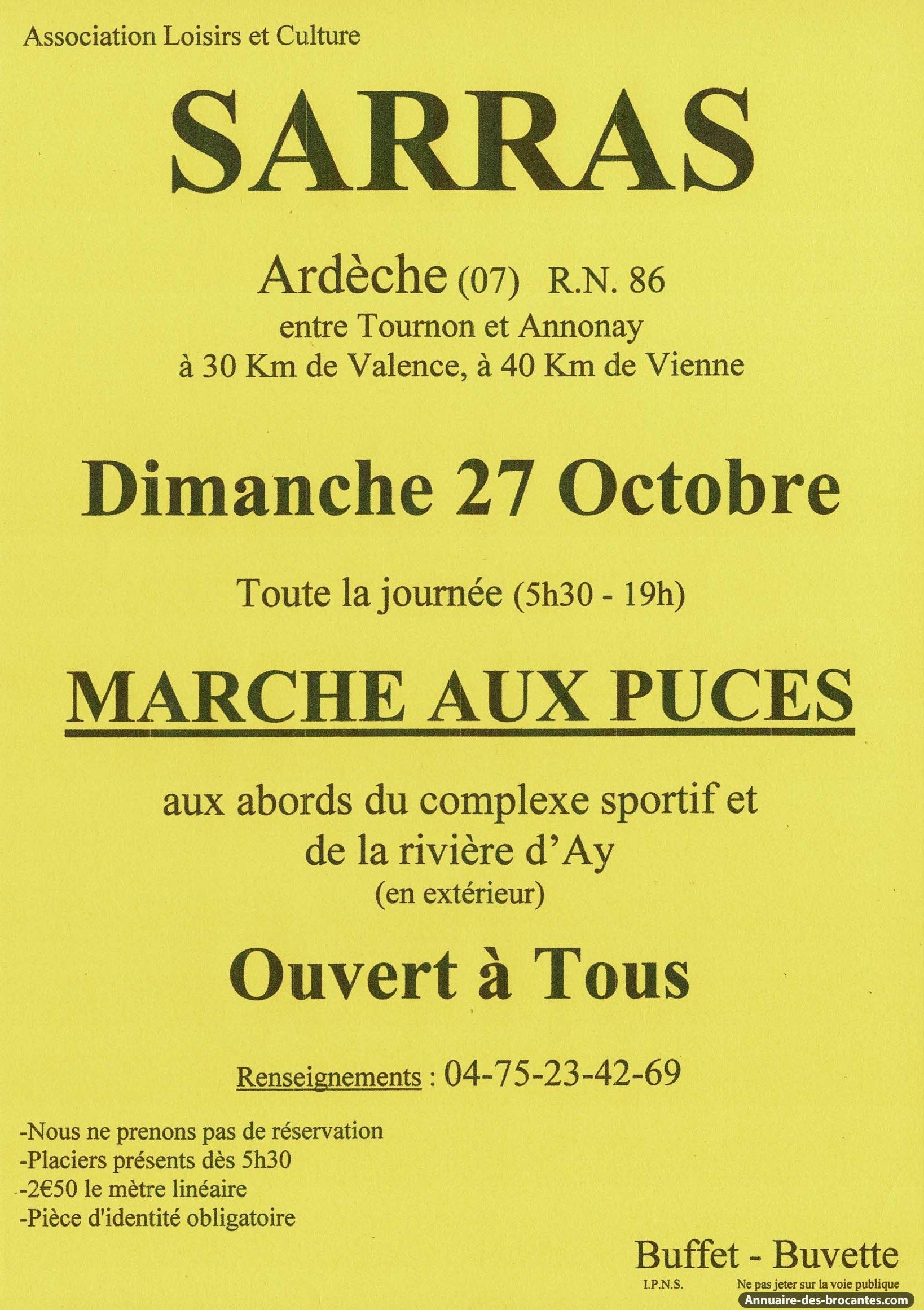 Association Loisirs et Culture

SARRAS

Ardèche (07) R.N. 86
entre Tournon et Annonay
à 30 Km de Valence, à 40 Km de Vienne

Dimanche 27 Octobre

Toute la journée (5h30 - 19h)

MARCHE AUX PUCES

aux abords du complexe sportif et de la rivière d'Ay
(en extérieur)

Ouvert à Tous

Renseignements : 04-75-23-42-69

-Nous ne prenons pas de réservation
-Placiers présents dès 5h30
-2€50 le mètre linéaire
-Pièce d'identité obligatoire

Buffet - Buvette

I.P.N.S.

Ne pas jeter sur la voie publique

Annuaire-des-brocantes.com